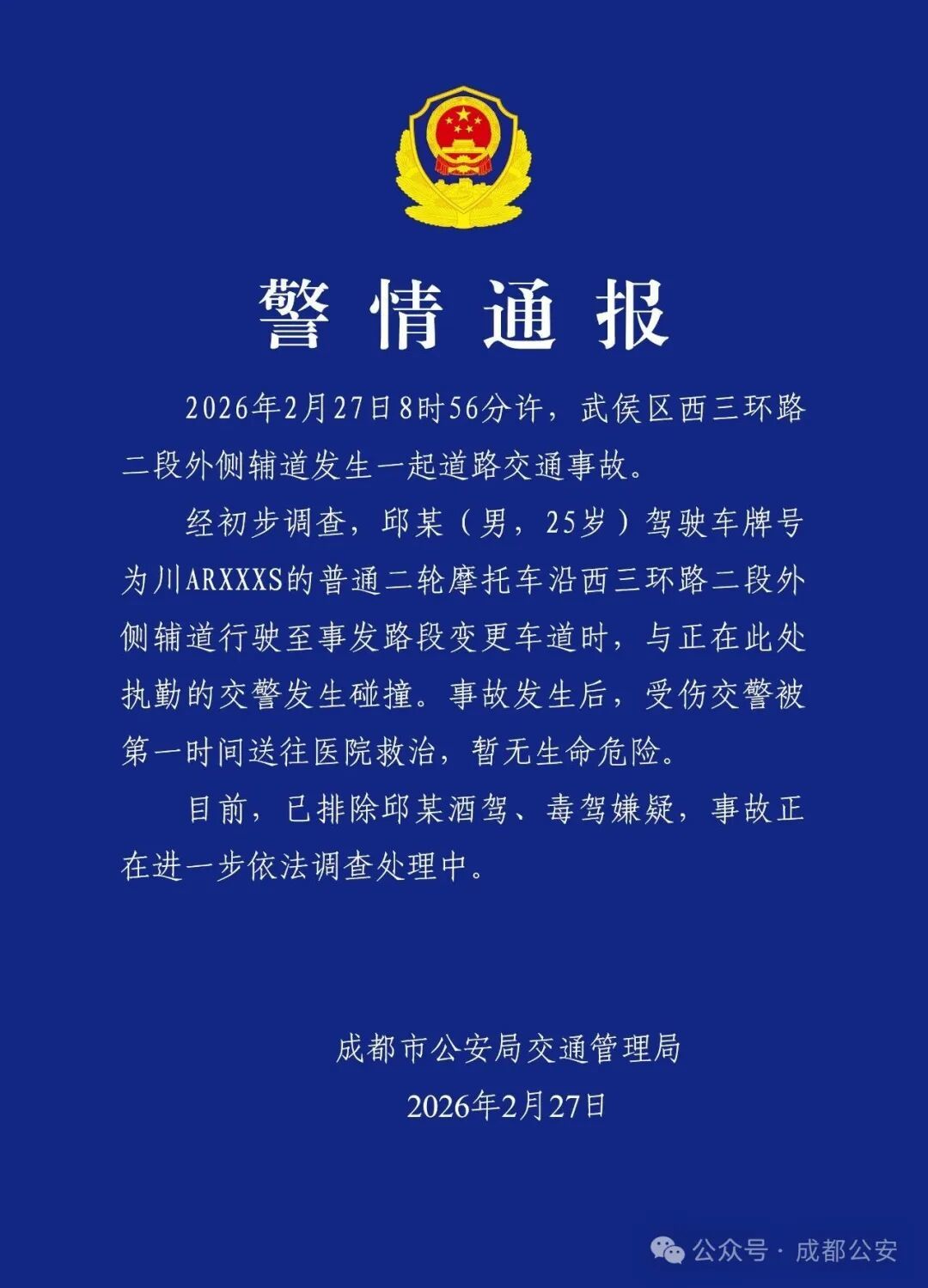 警情通报

2026年2月27日8时56分许，武侯区西三环路二段外侧辅道发生一起道路交通事故。

经初步调查，邱某（男，25岁）驾驶车牌号为川ARXXXS的普通二轮摩托车沿西三环路二段外侧辅道行驶至事发路段变更车道时，与正在此处执勤的交警发生碰撞。事故发生后，受伤交警被第一时间送往医院救治，暂无生命危险。

目前，已排除邱某酒驾、毒驾嫌疑，事故正在进一步依法调查处理中。

成都市公安局交通管理局
2026年2月27日

公众号 · 成都公安